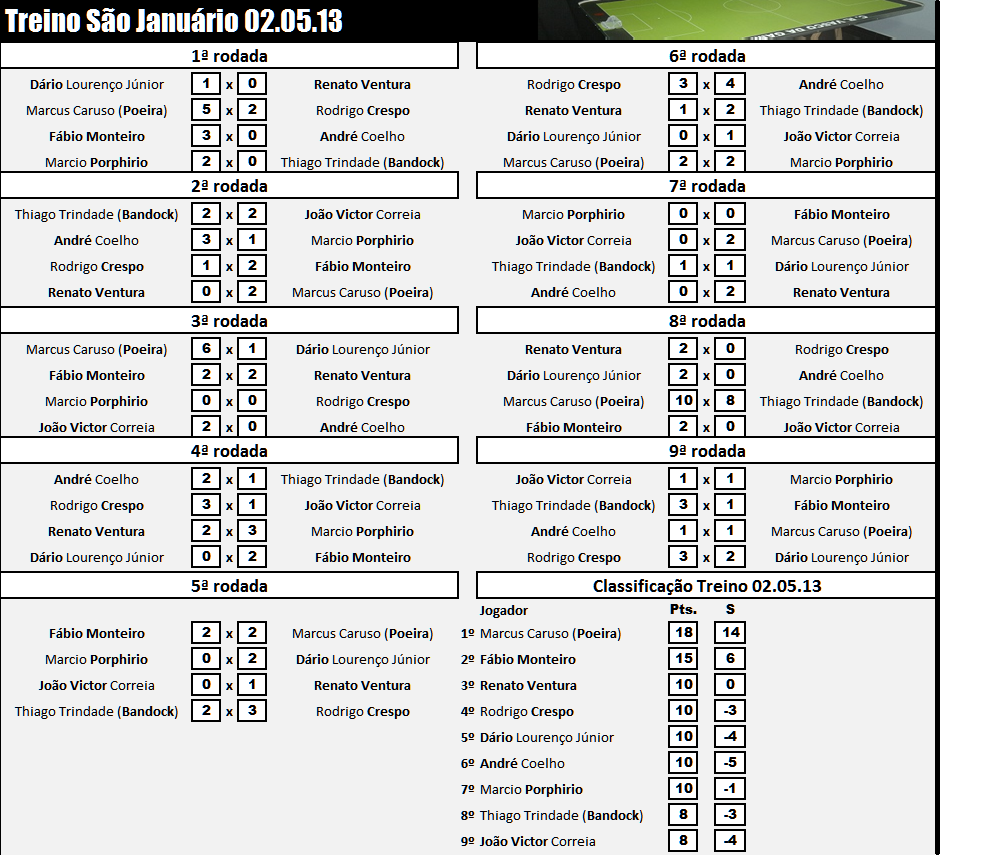 Treino São Januário 02.05.13

1ª rodada

| | | | | |
|---|---|---|---|---|
| Dário Lourenço Júnior | 1 | x | 0 | Renato Ventura |
| Marcus Caruso (Poeira) | 5 | x | 2 | Rodrigo Crespo |
| Fábio Monteiro | 3 | x | 0 | André Coelho |
| Marcio Porphirio | 2 | x | 0 | Thiago Trindade (Bandock) |

2ª rodada

| | | | | |
|---|---|---|---|---|
| Thiago Trindade (Bandock) | 2 | x | 2 | João Victor Correia |
| André Coelho | 3 | x | 1 | Marcio Porphirio |
| Rodrigo Crespo | 1 | x | 2 | Fábio Monteiro |
| Renato Ventura | 0 | x | 2 | Marcus Caruso (Poeira) |

3ª rodada

| | | | | |
|---|---|---|---|---|
| Marcus Caruso (Poeira) | 6 | x | 1 | Dário Lourenço Júnior |
| Fábio Monteiro | 2 | x | 2 | Renato Ventura |
| Marcio Porphirio | 0 | x | 0 | Rodrigo Crespo |
| João Victor Correia | 2 | x | 0 | André Coelho |

4ª rodada

| | | | | |
|---|---|---|---|---|
| André Coelho | 2 | x | 1 | Thiago Trindade (Bandock) |
| Rodrigo Crespo | 3 | x | 1 | João Victor Correia |
| Renato Ventura | 2 | x | 3 | Marcio Porphirio |
| Dário Lourenço Júnior | 0 | x | 2 | Fábio Monteiro |

5ª rodada

| | | | | |
|---|---|---|---|---|
| Fábio Monteiro | 2 | x | 2 | Marcus Caruso (Poeira) |
| Marcio Porphirio | 0 | x | 2 | Dário Lourenço Júnior |
| João Victor Correia | 0 | x | 1 | Renato Ventura |
| Thiago Trindade (Bandock) | 2 | x | 3 | Rodrigo Crespo |

6ª rodada

| | | | | |
|---|---|---|---|---|
| Rodrigo Crespo | 3 | x | 4 | André Coelho |
| Renato Ventura | 1 | x | 2 | Thiago Trindade (Bandock) |
| Dário Lourenço Júnior | 0 | x | 1 | João Victor Correia |
| Marcus Caruso (Poeira) | 2 | x | 2 | Marcio Porphirio |

7ª rodada

| | | | | |
|---|---|---|---|---|
| Marcio Porphirio | 0 | x | 0 | Fábio Monteiro |
| João Victor Correia | 0 | x | 2 | Marcus Caruso (Poeira) |
| Thiago Trindade (Bandock) | 1 | x | 1 | Dário Lourenço Júnior |
| André Coelho | 0 | x | 2 | Renato Ventura |

8ª rodada

| | | | | |
|---|---|---|---|---|
| Renato Ventura | 2 | x | 0 | Rodrigo Crespo |
| Dário Lourenço Júnior | 2 | x | 0 | André Coelho |
| Marcus Caruso (Poeira) | 10 | x | 8 | Thiago Trindade (Bandock) |
| Fábio Monteiro | 2 | x | 0 | João Victor Correia |

9ª rodada

| | | | | |
|---|---|---|---|---|
| João Victor Correia | 1 | x | 1 | Marcio Porphirio |
| Thiago Trindade (Bandock) | 3 | x | 1 | Fábio Monteiro |
| André Coelho | 1 | x | 1 | Marcus Caruso (Poeira) |
| Rodrigo Crespo | 3 | x | 2 | Dário Lourenço Júnior |

Classificação Treino 02.05.13

| Jogador | Pts. | S |
|---|---|---|
| 1º Marcus Caruso (Poeira) | 18 | 14 |
| 2º Fábio Monteiro | 15 | 6 |
| 3º Renato Ventura | 10 | 0 |
| 4º Rodrigo Crespo | 10 | -3 |
| 5º Dário Lourenço Júnior | 10 | -4 |
| 6º André Coelho | 10 | -5 |
| 7º Marcio Porphirio | 10 | -1 |
| 8º Thiago Trindade (Bandock) | 8 | -3 |
| 9º João Victor Correia | 8 | -4 |